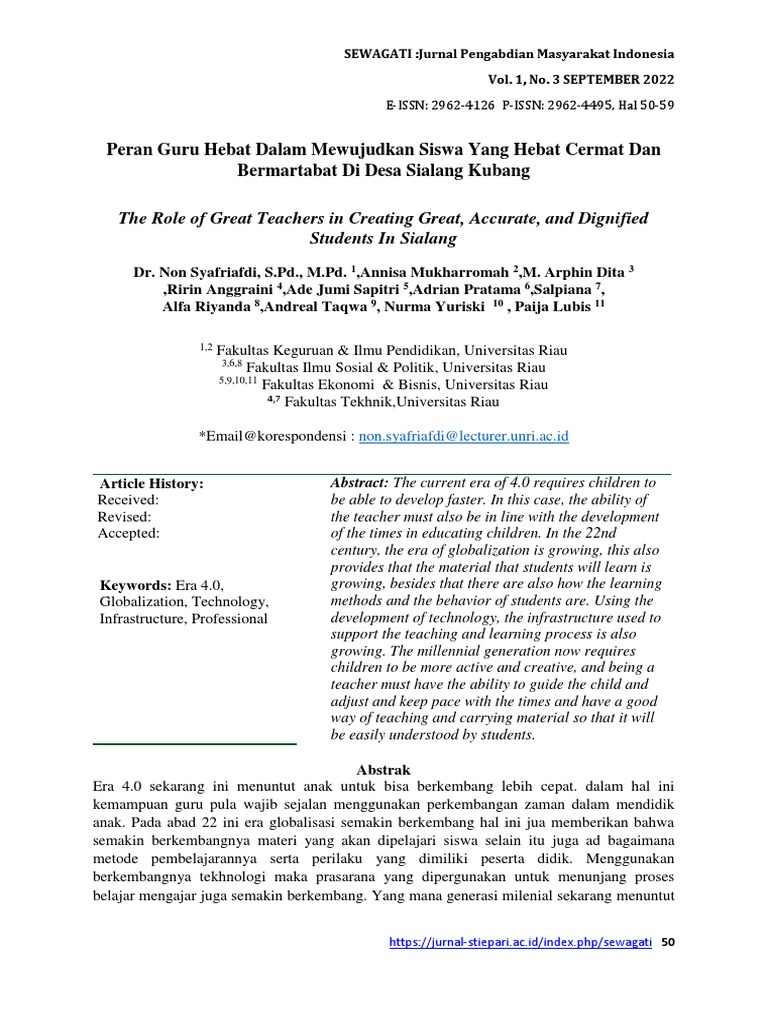 SEWAGATI :Jurnal Pengabdian Masyarakat Indonesia

Vol. 1, No. 3 SEPTEMBER 2022

E-ISSN: 2962-4126 P-ISSN: 2962-4495, Hal 50-59

Peran Guru Hebat Dalam Mewujudkan Siswa Yang Hebat Cermat Dan Bermartabat Di Desa Sialang Kubang

The Role of Great Teachers in Creating Great, Accurate, and Dignified Students In Sialang

Dr. Non Syafriafdi, S.Pd., M.Pd. $^1$,Annisa Mukharromah $^2$,M. Arphin Dita $^3$ ,Ririn Anggraini $^4$,Ade Jumi Sapitri $^5$,Adrian Pratama $^6$,Salpiana $^7$, Alfa Riyanda $^8$,Andreal Taqwa $^9$, Nurma Yuriski $^{10}$ , Paija Lubis $^{11}$

$^{1,2}$ Fakultas Keguruan & Ilmu Pendidikan, Universitas Riau
$^{3,6,8}$ Fakultas Ilmu Sosial & Politik, Universitas Riau
$^{5,9,10,11}$ Fakultas Ekonomi & Bisnis, Universitas Riau
$^{4,7}$ Fakultas Tekhnik,Universitas Riau

*Email@korespondensi : non.syafriafdi@lecturer.unri.ac.id

Article History:
Received:
Revised:
Accepted:

Keywords: Era 4.0, Globalization, Technology, Infrastructure, Professional

Abstract: The current era of 4.0 requires children to be able to develop faster. In this case, the ability of the teacher must also be in line with the development of the times in educating children. In the 22nd century, the era of globalization is growing, this also provides that the material that students will learn is growing, besides that there are also how the learning methods and the behavior of students are. Using the development of technology, the infrastructure used to support the teaching and learning process is also growing. The millennial generation now requires children to be more active and creative, and being a teacher must have the ability to guide the child and adjust and keep pace with the times and have a good way of teaching and carrying material so that it will be easily understood by students.

Abstrak

Era 4.0 sekarang ini menuntut anak untuk bisa berkembang lebih cepat. dalam hal ini kemampuan guru pula wajib sejalan menggunakan perkembangan zaman dalam mendidik anak. Pada abad 22 ini era globalisasi semakin berkembang hal ini jua memberikan bahwa semakin berkembangnya materi yang akan dipelajari siswa selain itu juga ad bagaimana metode pembelajarannya serta perilaku yang dimiliki peserta didik. Menggunakan berkembangnya tekhnologi maka prasarana yang dipergunakan untuk menunjang proses belajar mengajar juga semakin berkembang. Yang mana generasi milenial sekarang menuntut

https://jurnal-stiepari.ac.id/index.php/sewagati 50